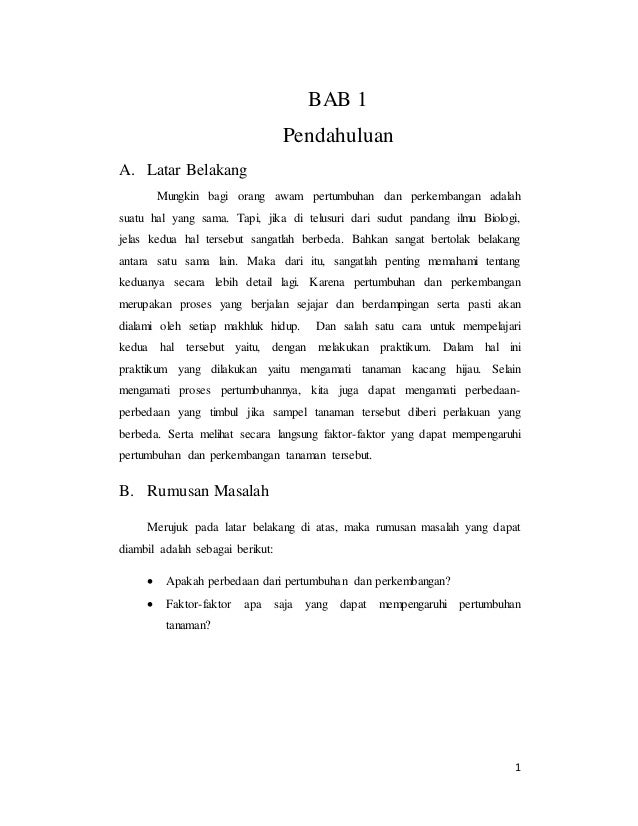 BAB 1

Pendahuluan

A. Latar Belakang

Mungkin bagi orang awam pertumbuhan dan perkembangan adalah suatu hal yang sama. Tapi, jika di telusuri dari sudut pandang ilmu Biologi, jelas kedua hal tersebut sangatlah berbeda. Bahkan sangat bertolak belakang antara satu sama lain. Maka dari itu, sangatlah penting memahami tentang keduanya secara lebih detail lagi. Karena pertumbuhan dan perkembangan merupakan proses yang berjalan sejajar dan berdampingan serta pasti akan dialami oleh setiap makhluk hidup. Dan salah satu cara untuk mempelajari kedua hal tersebut yaitu, dengan melakukan praktikum. Dalam hal ini praktikum yang dilakukan yaitu mengamati tanaman kacang hijau. Selain mengamati proses pertumbuhannya, kita juga dapat mengamati perbedaan-perbedaan yang timbul jika sampel tanaman tersebut diberi perlakuan yang berbeda. Serta melihat secara langsung faktor-faktor yang dapat mempengaruhi pertumbuhan dan perkembangan tanaman tersebut.

B. Rumusan Masalah

Merujuk pada latar belakang di atas, maka rumusan masalah yang dapat diambil adalah sebagai berikut:

• Apakah perbedaan dari pertumbuhan dan perkembangan?
• Faktor-faktor apa saja yang dapat mempengaruhi pertumbuhan tanaman?

1